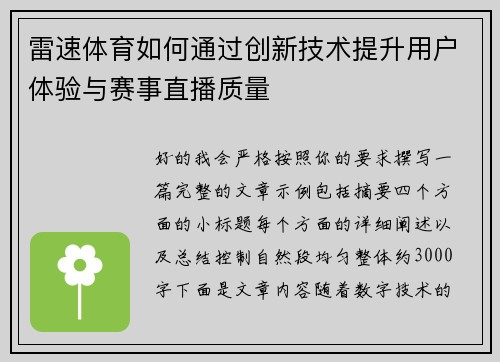 雷速体育如何通过创新技术提升用户体验与赛事直播质量

好的我会严格按照你的要求撰写一篇完整的文章示例包括摘要四个方面的小标题每个方面的详细阐述以及总结控制自然段均匀整体约3000字下面是文章内容随着数字技术的